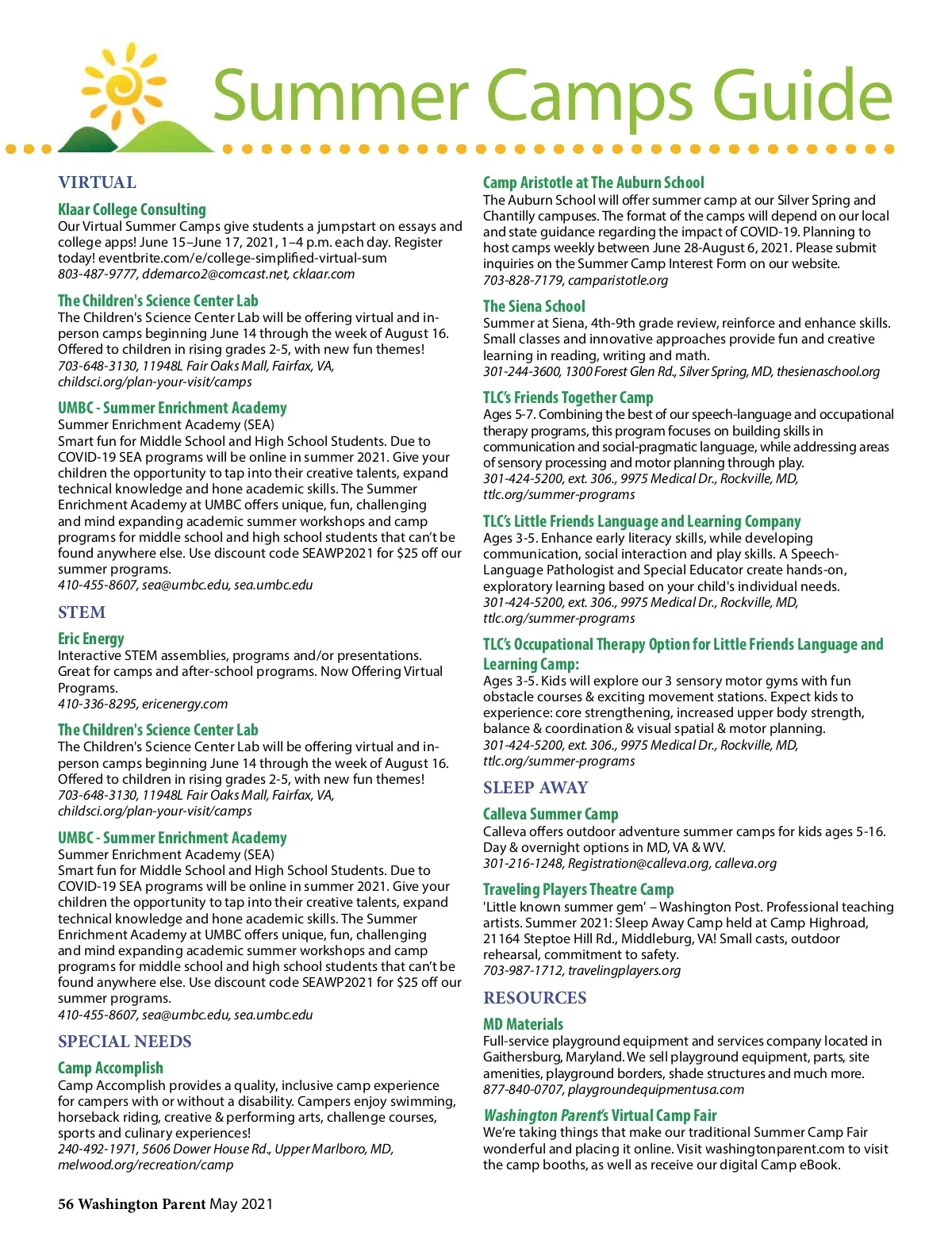 Summer Camps Guide

VIRTUAL

Klaar College Consulting
Our Virtual Summer Camps give students a jumpstart on essays and college apps! June 15–June 17, 2021, 1–4 p.m. each day. Register today! eventbrite.com/e/college-simplified-virtual-sum
803-487-9777, ddemarco2@comcast.net, cklaar.com

The Children's Science Center Lab
The Children's Science Center Lab will be offering virtual and in-person camps beginning June 14 through the week of August 16. Offered to children in rising grades 2-5, with new fun themes!
703-648-3130, 11948L Fair Oaks Mall, Fairfax, VA, childsci.org/plan-your-visit/camps

UMBC - Summer Enrichment Academy
Summer Enrichment Academy (SEA)
Smart fun for Middle School and High School Students. Due to COVID-19 SEA programs will be online in summer 2021. Give your children the opportunity to tap into their creative talents, expand technical knowledge and hone academic skills. The Summer Enrichment Academy at UMBC offers unique, fun, challenging and mind expanding academic summer workshops and camp programs for middle school and high school students that can't be found anywhere else. Use discount code SEAWP2021 for $25 off our summer programs.
410-455-8607, sea@umbc.edu, sea.umbc.edu

STEM

Eric Energy
Interactive STEM assemblies, programs and/or presentations. Great for camps and after-school programs. Now Offering Virtual Programs.
410-336-8295, ericenergy.com

The Children's Science Center Lab
The Children's Science Center Lab will be offering virtual and in-person camps beginning June 14 through the week of August 16. Offered to children in rising grades 2-5, with new fun themes!
703-648-3130, 11948L Fair Oaks Mall, Fairfax, VA, childsci.org/plan-your-visit/camps

UMBC - Summer Enrichment Academy
Summer Enrichment Academy (SEA)
Smart fun for Middle School and High School Students. Due to COVID-19 SEA programs will be online in summer 2021. Give your children the opportunity to tap into their creative talents, expand technical knowledge and hone academic skills. The Summer Enrichment Academy at UMBC offers unique, fun, challenging and mind expanding academic summer workshops and camp programs for middle school and high school students that can't be found anywhere else. Use discount code SEAWP2021 for $25 off our summer programs.
410-455-8607, sea@umbc.edu, sea.umbc.edu

SPECIAL NEEDS

Camp Accomplish
Camp Accomplish provides a quality, inclusive camp experience for campers with or without a disability. Campers enjoy swimming, horseback riding, creative & performing arts, challenge courses, sports and culinary experiences!
240-492-1971, 5606 Dower House Rd., Upper Marlboro, MD, melwood.org/recreation/camp

Camp Aristotle at The Auburn School
The Auburn School will offer summer camp at our Silver Spring and Chantilly campuses. The format of the camps will depend on our local and state guidance regarding the impact of COVID-19. Planning to host camps weekly between June 28-August 6, 2021. Please submit inquiries on the Summer Camp Interest Form on our website.
703-828-7179, camparistotle.org

The Siena School
Summer at Siena, 4th-9th grade review, reinforce and enhance skills. Small classes and innovative approaches provide fun and creative learning in reading, writing and math.
301-244-3600, 1300 Forest Glen Rd., Silver Spring, MD, thesienaschool.org

TLC's Friends Together Camp
Ages 5-7. Combining the best of our speech-language and occupational therapy programs, this program focuses on building skills in communication and social-pragmatic language, while addressing areas of sensory processing and motor planning through play.
301-424-5200, ext. 306., 9975 Medical Dr., Rockville, MD, ttlc.org/summer-programs

TLC's Little Friends Language and Learning Company
Ages 3-5. Enhance early literacy skills, while developing communication, social interaction and play skills. A Speech-Language Pathologist and Special Educator create hands-on, exploratory learning based on your child's individual needs.
301-424-5200, ext. 306., 9975 Medical Dr., Rockville, MD, ttlc.org/summer-programs

TLC's Occupational Therapy Option for Little Friends Language and Learning Camp:
Ages 3-5. Kids will explore our 3 sensory motor gyms with fun obstacle courses & exciting movement stations. Expect kids to experience: core strengthening, increased upper body strength, balance & coordination & visual spatial & motor planning.
301-424-5200, ext. 306., 9975 Medical Dr., Rockville, MD, ttlc.org/summer-programs

SLEEP AWAY

Calleva Summer Camp
Calleva offers outdoor adventure summer camps for kids ages 5-16. Day & overnight options in MD, VA & WV.
301-216-1248, Registration@calleva.org, calleva.org

Traveling Players Theatre Camp
'Little known summer gem' – Washington Post. Professional teaching artists. Summer 2021: Sleep Away Camp held at Camp Highroad, 21164 Steptoe Hill Rd., Middleburg, VA! Small casts, outdoor rehearsal, commitment to safety.
703-987-1712, travelingplayers.org

RESOURCES

MD Materials
Full-service playground equipment and services company located in Gaithersburg, Maryland. We sell playground equipment, parts, site amenities, playground borders, shade structures and much more.
877-840-0707, playgroundequipmentusa.com

Washington Parent's Virtual Camp Fair
We're taking things that make our traditional Summer Camp Fair wonderful and placing it online. Visit washingtonparent.com to visit the camp booths, as well as receive our digital Camp eBook.

56 Washington Parent May 2021